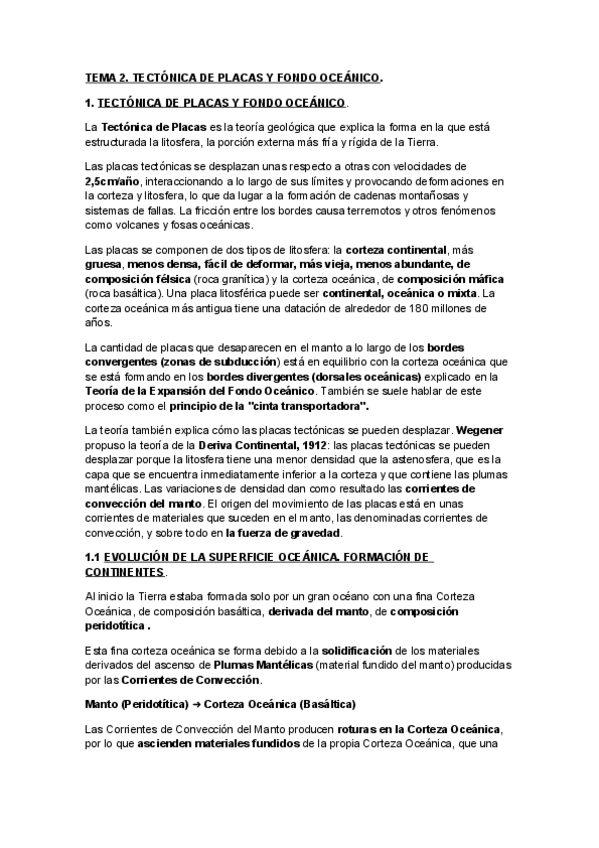 TEMA 2. TECTÓNICA DE PLACAS Y FONDO OCEÁNICO.

1. TECTÓNICA DE PLACAS Y FONDO OCEÁNICO.

La Tectónica de Placas es la teoría geológica que explica la forma en la que está estructurada la litosfera, la porción externa más fría y rígida de la Tierra.

Las placas tectónicas se desplazan unas respecto a otras con velocidades de 2,5cm/año, interaccionando a lo largo de sus límites y provocando deformaciones en la corteza y litosfera, lo que da lugar a la formación de cadenas montañosas y sistemas de fallas. La fricción entre los bordes causa terremotos y otros fenómenos como volcanes y fosas oceánicas.

Las placas se componen de dos tipos de litosfera: la corteza continental, más gruesa, menos densa, fácil de deformar, más vieja, menos abundante, de composición félsica (roca granítica) y la corteza oceánica, de composición máfica (roca basáltica). Una placa litosférica puede ser continental, oceánica o mixta. La corteza oceánica más antigua tiene una datación de alrededor de 180 millones de años.

La cantidad de placas que desaparecen en el manto a lo largo de los bordes convergentes (zonas de subducción) está en equilibrio con la corteza oceánica que se está formando en los bordes divergentes (dorsales oceánicas) explicado en la Teoría de la Expansión del Fondo Oceánico. También se suele hablar de este proceso como el principio de la "cinta transportadora".

La teoría también explica cómo las placas tectónicas se pueden desplazar. Wegener propuso la teoría de la Deriva Continental, 1912: las placas tectónicas se pueden desplazar porque la litosfera tiene una menor densidad que la astenosfera, que es la capa que se encuentra inmediatamente inferior a la corteza y que contiene las plumas mantélicas. Las variaciones de densidad dan como resultado las corrientes de convección del manto. El origen del movimiento de las placas está en unas corrientes de materiales que suceden en el manto, las denominadas corrientes de convección, y sobre todo en la fuerza de gravedad.

1.1 EVOLUCIÓN DE LA SUPERFICIE OCEÁNICA. FORMACIÓN DE CONTINENTES.

Al inicio la Tierra estaba formada solo por un gran océano con una fina Corteza Oceánica, de composición basáltica, derivada del manto, de composición peridotítica .

Esta fina corteza oceánica se forma debido a la solidificación de los materiales derivados del ascenso de Plumas Mantélicas (material fundido del manto) producidas por las Corrientes de Convección.

Manto (Peridotítica) → Corteza Oceánica (Basáltica)

Las Corrientes de Convección del Manto producen roturas en la Corteza Oceánica, por lo que ascienden materiales fundidos de la propia Corteza Oceánica, que una